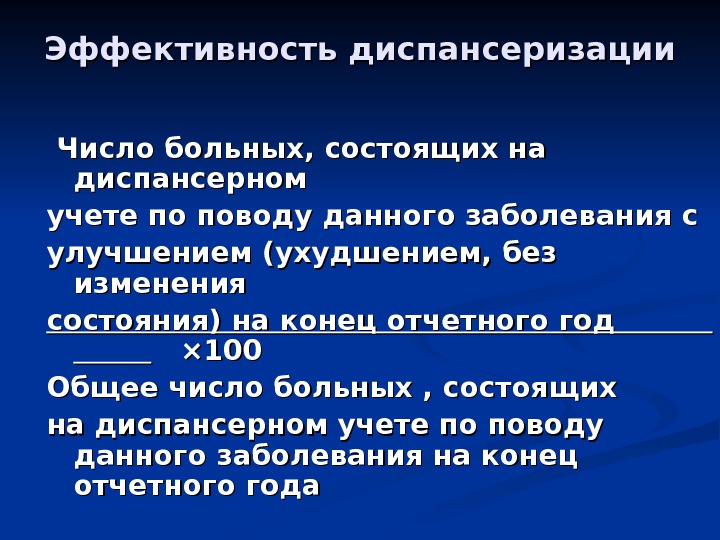 Эффективность диспансеризации

Число больных, состоящих на диспансерном

учете по поводу данного заболевания с

улучшением (ухудшением, без изменения

состояния) на конец отчетного год ____ ×100

Общее число больных , состоящих

на диспансерном учете по поводу данного заболевания на конец отчетного года